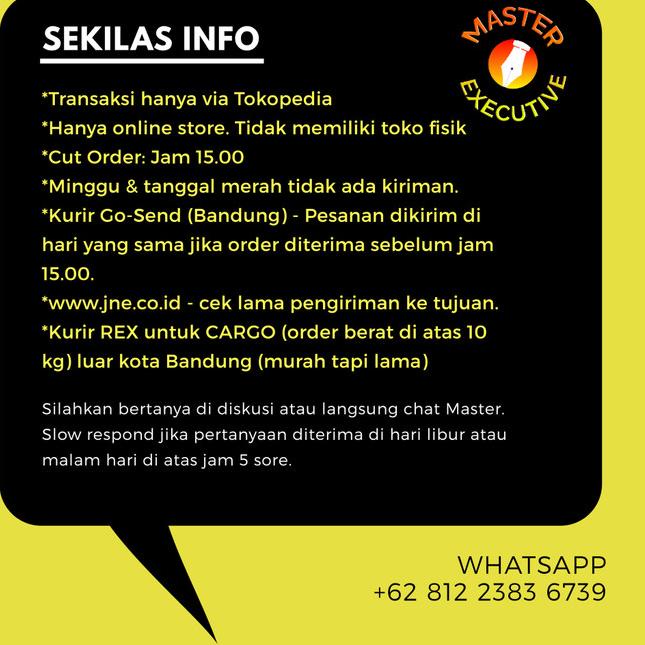 SEKILAS INFO

MASTER EXECUTIVE

*Transaksi hanya via Tokopedia
*Hanya online store. Tidak memiliki toko fisik
*Cut Order: Jam 15.00
*Minggu & tanggal merah tidak ada kiriman.
*Kurir Go-Send (Bandung) - Pesanan dikirim di hari yang sama jika order diterima sebelum jam 15.00.
*www.jne.co.id - cek lama pengiriman ke tujuan.
*Kurir REX untuk CARGO (order berat di atas 10 kg) luar kota Bandung (murah tapi lama)

Silahkan bertanya di diskusi atau langsung chat Master. Slow respond jika pertanyaan diterima di hari libur atau malam hari di atas jam 5 sore.

WHATSAPP
+62 812 2383 6739